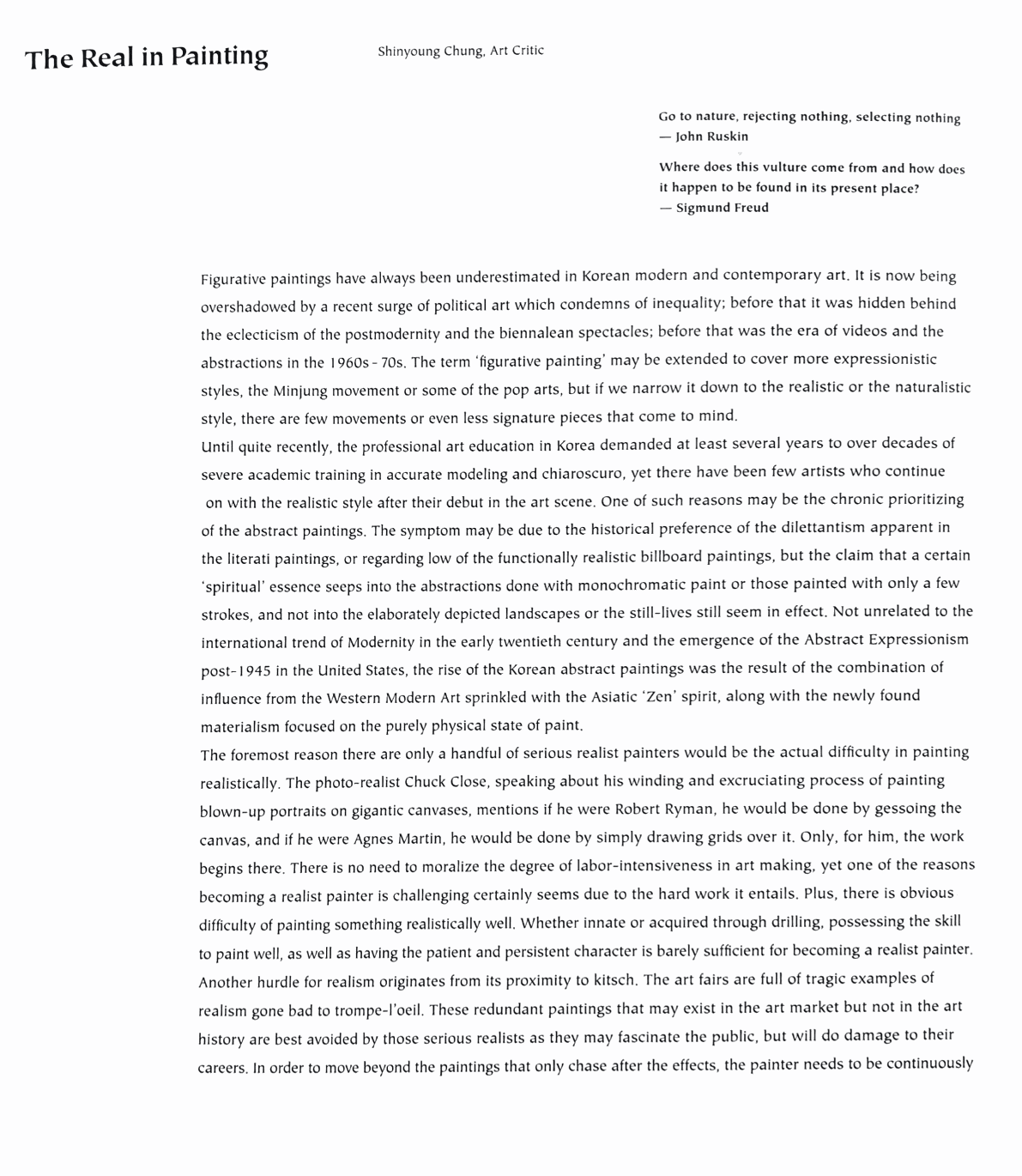 The Real in Painting

Shinyoung Chung, Art Critic

Go to nature, rejecting nothing, selecting nothing
— John Ruskin

Where does this vulture come from and how does it happen to be found in its present place?
— Sigmund Freud

Figurative paintings have always been underestimated in Korean modern and contemporary art. It is now being overshadowed by a recent surge of political art which condemns of inequality; before that it was hidden behind the eclecticism of the postmodernity and the biennalean spectacles; before that was the era of videos and the abstractions in the 1960s - 70s. The term 'figurative painting' may be extended to cover more expressionistic styles, the Minjung movement or some of the pop arts, but if we narrow it down to the realistic or the naturalistic style, there are few movements or even less signature pieces that come to mind.
Until quite recently, the professional art education in Korea demanded at least several years to over decades of severe academic training in accurate modeling and chiaroscuro, yet there have been few artists who continue on with the realistic style after their debut in the art scene. One of such reasons may be the chronic prioritizing of the abstract paintings. The symptom may be due to the historical preference of the dilettantism apparent in the literati paintings, or regarding low of the functionally realistic billboard paintings, but the claim that a certain 'spiritual' essence seeps into the abstractions done with monochromatic paint or those painted with only a few strokes, and not into the elaborately depicted landscapes or the still-lives still seem in effect. Not unrelated to the international trend of Modernity in the early twentieth century and the emergence of the Abstract Expressionism post-1945 in the United States, the rise of the Korean abstract paintings was the result of the combination of influence from the Western Modern Art sprinkled with the Asiatic 'Zen' spirit, along with the newly found materialism focused on the purely physical state of paint.
The foremost reason there are only a handful of serious realist painters would be the actual difficulty in painting realistically. The photo-realist Chuck Close, speaking about his winding and excruciating process of painting blown-up portraits on gigantic canvases, mentions if he were Robert Ryman, he would be done by gessoing the canvas, and if he were Agnes Martin, he would be done by simply drawing grids over it. Only, for him, the work begins there. There is no need to moralize the degree of labor-intensiveness in art making, yet one of the reasons becoming a realist painter is challenging certainly seems due to the hard work it entails. Plus, there is obvious difficulty of painting something realistically well. Whether innate or acquired through drilling, possessing the skill to paint well, as well as having the patient and persistent character is barely sufficient for becoming a realist painter. Another hurdle for realism originates from its proximity to kitsch. The art fairs are full of tragic examples of realism gone bad to trompe-l'oeil. These redundant paintings that may exist in the art market but not in the art history are best avoided by those serious realists as they may fascinate the public, but will do damage to their careers. In order to move beyond the paintings that only chase after the effects, the painter needs to be continuously